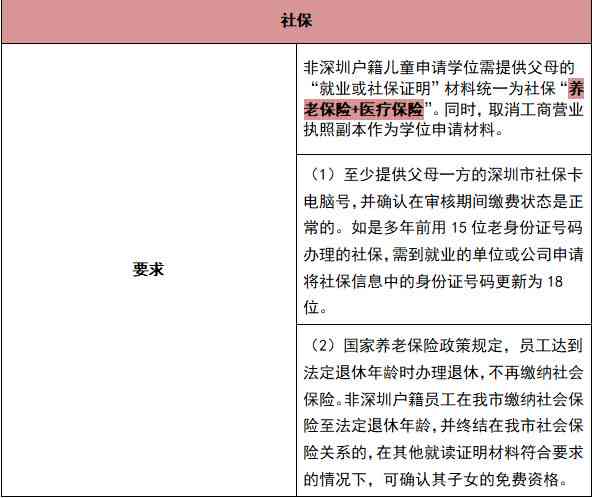 | 社保 | |
|---|---|
| 要求 | 非深圳户籍儿童申请学位需提供父母的“就业或社保证明”材料统一为社保“养老保险+医疗保险”。同时，取消工商营业执照副本作为学位申请材料。 |
| | （1）至少提供父母一方的深圳市社保卡电脑号，并确认在审核期间缴费状态是正常的。如是多年前用 15 位老身份证号码办理的社保，需到就业的单位或公司申请将社保信息中的身份证号码更新为 18 位。 |
| | （2）国家养老保险政策规定，员工达到法定退休年龄时办理退休，不再缴纳社会保险。非深圳户籍员工在我市缴纳社会保险至法定退休年龄，并终结在我市社会保险关系的，在其他就读证明材料符合要求的情况下，可确认其子女的免费资格。 |